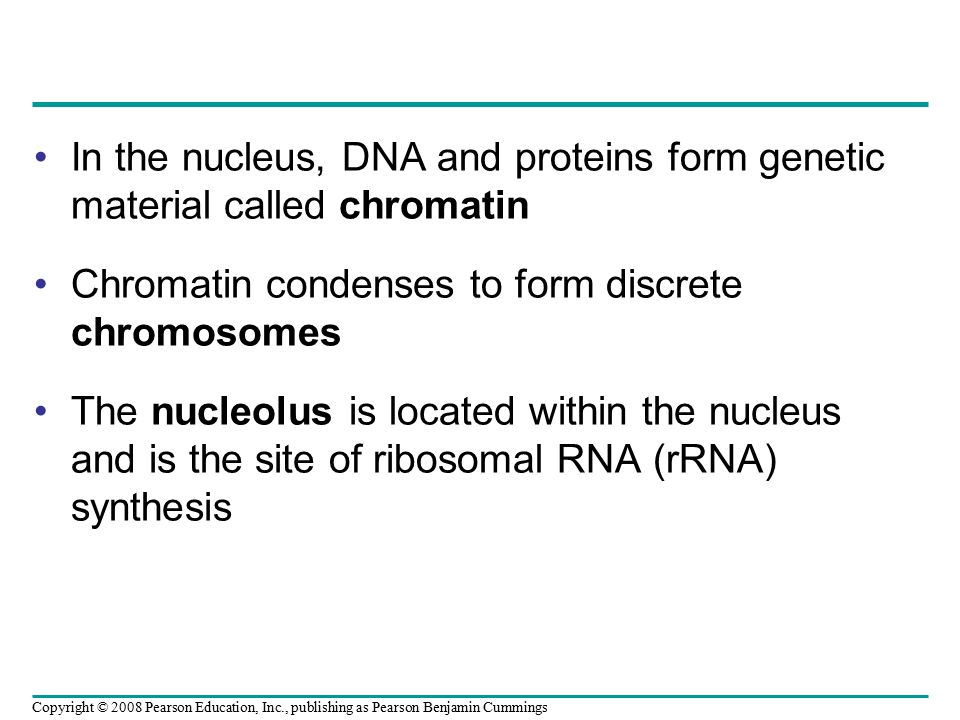 • In the nucleus, DNA and proteins form genetic material called chromatin

• Chromatin condenses to form discrete chromosomes

• The nucleolus is located within the nucleus and is the site of ribosomal RNA (rRNA) synthesis

Copyright © 2008 Pearson Education, Inc., publishing as Pearson Benjamin Cummings